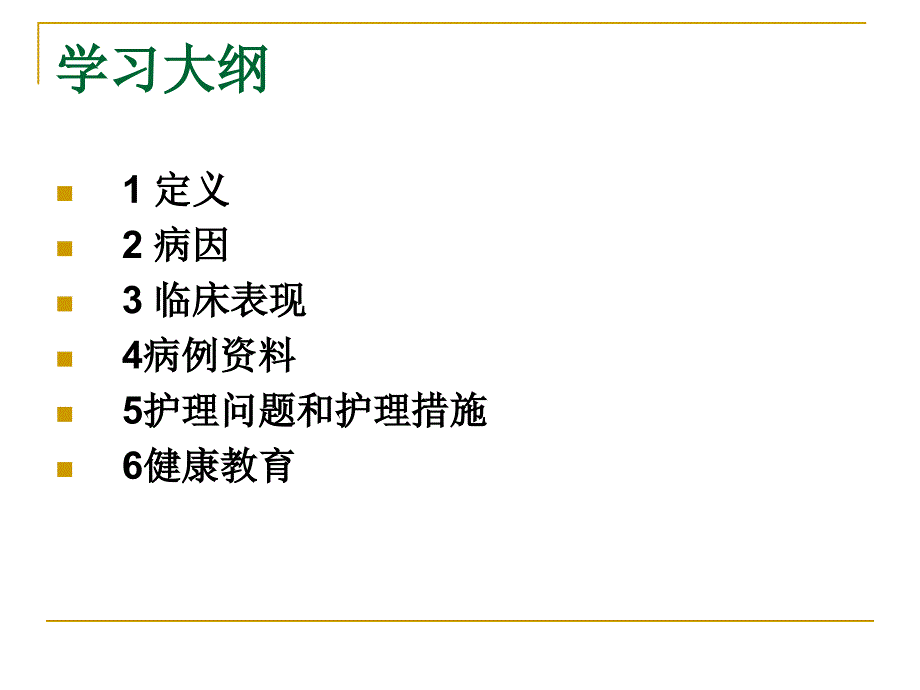 学习大纲

1 定义
2 病因
3 临床表现
4病例资料
5护理问题和护理措施
6健康教育